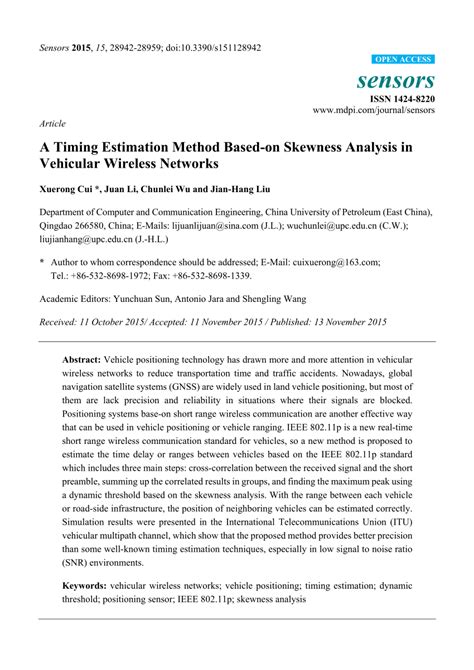 Sensors 2015, 15, 28942-28959; doi:10.3390/s151128942

OPEN ACCESS

sensors

ISSN 1424-8220

www.mdpi.com/journal/sensors

Article

A Timing Estimation Method Based-on Skewness Analysis in Vehicular Wireless Networks

Xuerong Cui *, Juan Li, Chunlei Wu and Jian-Hang Liu

Department of Computer and Communication Engineering, China University of Petroleum (East China), Qingdao 266580, China; E-Mails: lijuanlijuan@sina.com (J.L.); wuchunlei@upc.edu.cn (C.W.); liujianhang@upc.edu.cn (J.-H.L.)

* Author to whom correspondence should be addressed; E-Mail: cuixuerong@163.com; Tel.: +86-532-8698-1972; Fax: +86-532-8698-1339.

Academic Editors: Yunchuan Sun, Antonio Jara and Shengling Wang

Received: 11 October 2015/ Accepted: 11 November 2015 / Published: 13 November 2015

Abstract: Vehicle positioning technology has drawn more and more attention in vehicular wireless networks to reduce transportation time and traffic accidents. Nowadays, global navigation satellite systems (GNSS) are widely used in land vehicle positioning, but most of them are lack precision and reliability in situations where their signals are blocked. Positioning systems base-on short range wireless communication are another effective way that can be used in vehicle positioning or vehicle ranging. IEEE 802.11p is a new real-time short range wireless communication standard for vehicles, so a new method is proposed to estimate the time delay or ranges between vehicles based on the IEEE 802.11p standard which includes three main steps: cross-correlation between the received signal and the short preamble, summing up the correlated results in groups, and finding the maximum peak using a dynamic threshold based on the skewness analysis. With the range between each vehicle or road-side infrastructure, the position of neighboring vehicles can be estimated correctly. Simulation results were presented in the International Telecommunications Union (ITU) vehicular multipath channel, which show that the proposed method provides better precision than some well-known timing estimation techniques, especially in low signal to noise ratio (SNR) environments.

Keywords: vehicular wireless networks; vehicle positioning; timing estimation; dynamic threshold; positioning sensor; IEEE 802.11p; skewness analysis